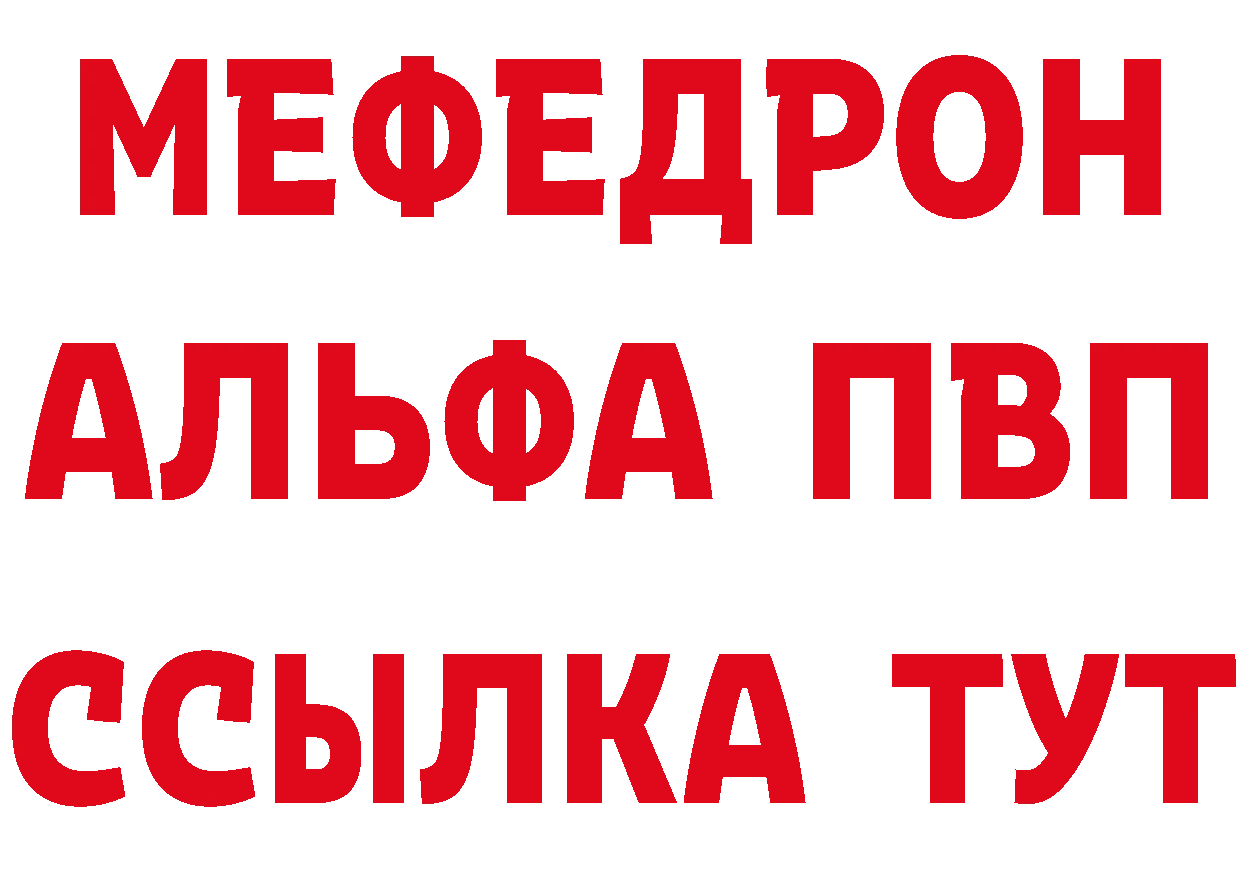 МЕФЕДРОН
АЛЬФА ПВП
ССЫЛКА ТУТ